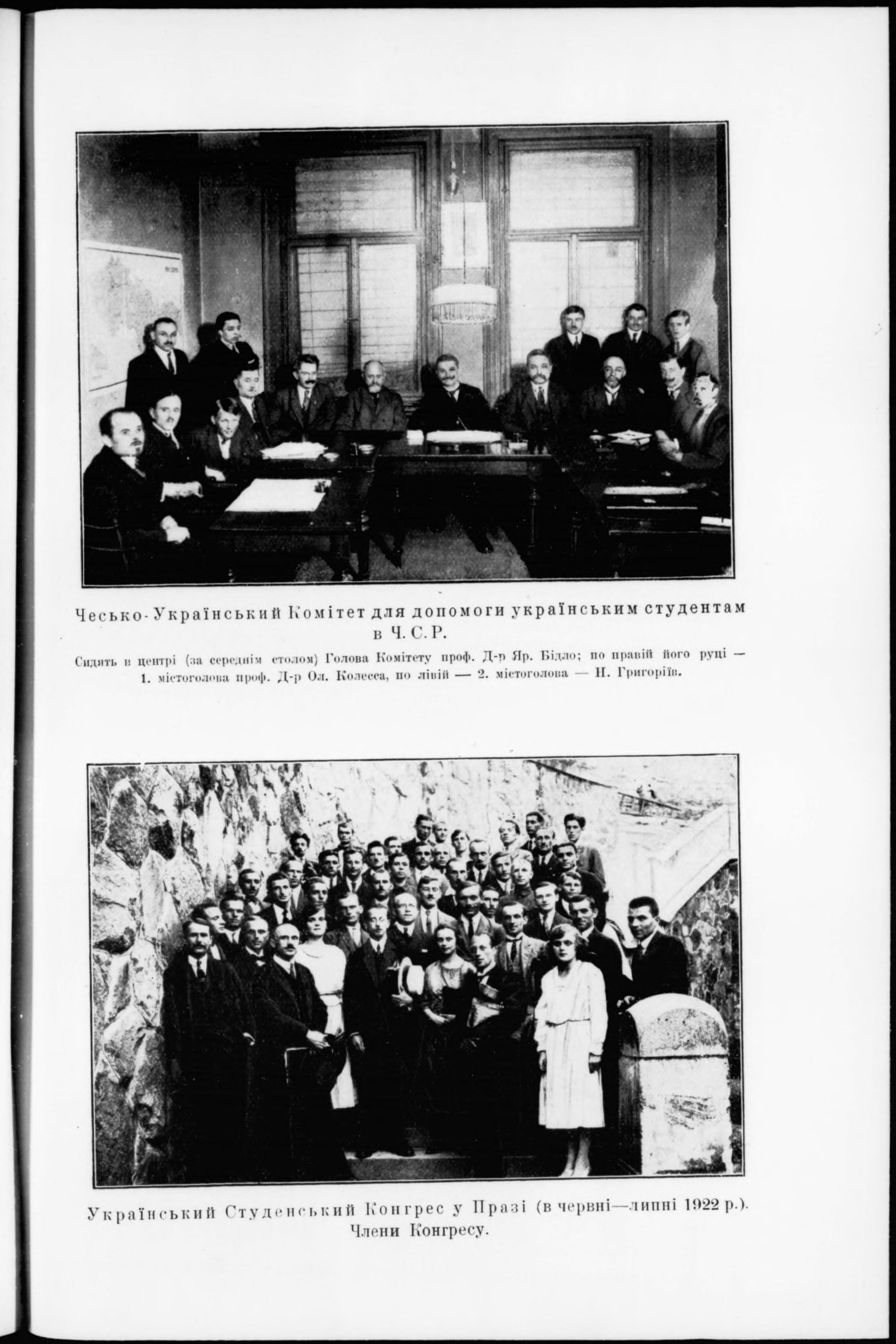 Чесько-Український Комітет для допомоги українським студентам в Ч. С. Р.

Сидять в центрі (за середнім столом) Голова Комітету проф. Д-р Яр. Бідло; по правій його руці — 1. містоголова проф. Д-р Ол. Колесса, по лівій — 2. містоголова — Н. Григоріїв.

Український Студенський Конгрес у Празі (в червні—липні 1922 р.). Члени Конгресу.